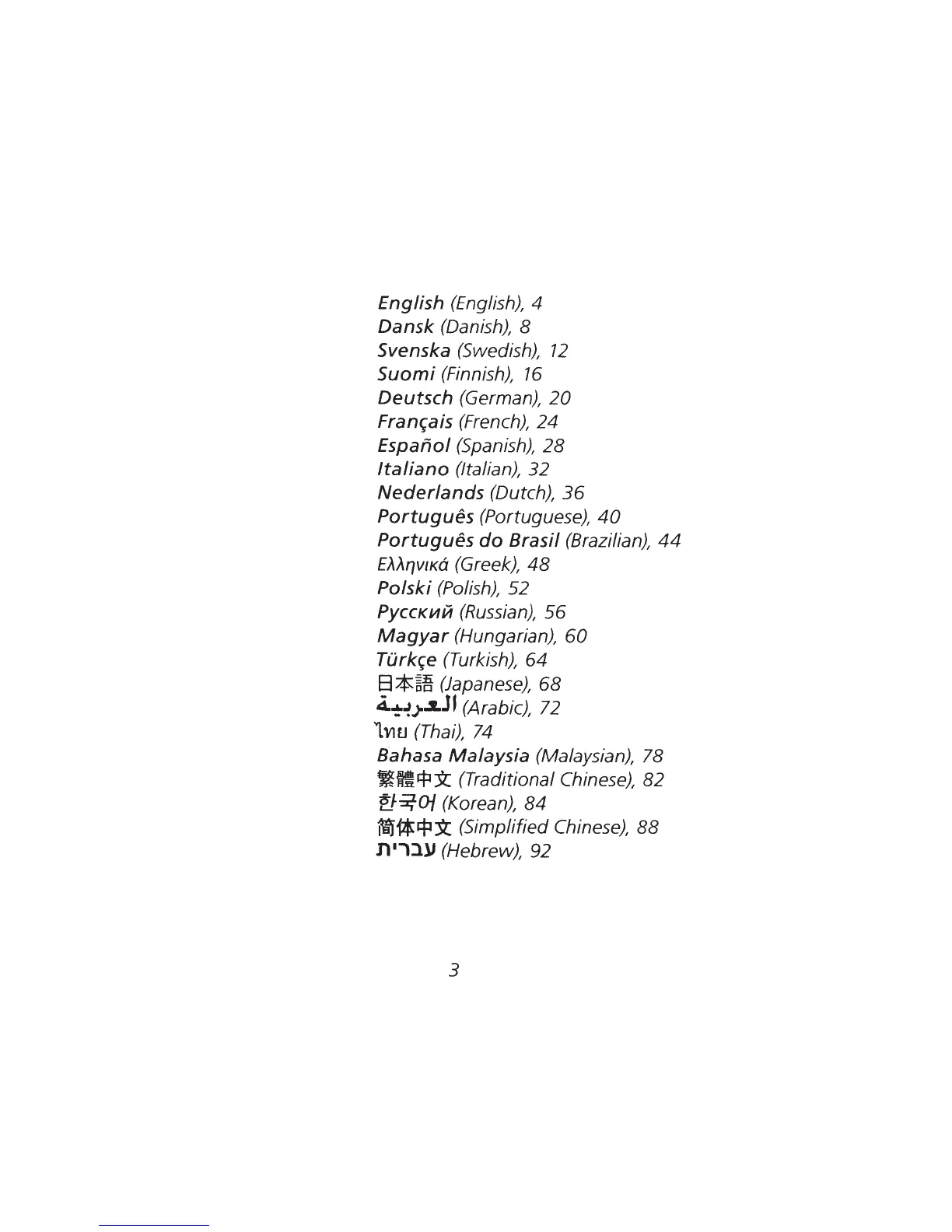 English (English), 4
Dansk (Danish), 8
Svenska (Swedish), 12
Suomi (Finnish), 16
Deutsch (German), 20
Français (French), 24
Español (Spanish), 28
Italiano (Italian), 32
Nederlands (Dutch), 36
Português (Portuguese), 40
Português do Brasil (Brazilian), 44
Ελληνικά (Greek), 48
Polski (Polish), 52
Русский (Russian), 56
Magyar (Hungarian), 60
Türkçe (Turkish), 64
日本語 (Japanese), 68
العربية (Arabic), 72
ไทย (Thai), 74
Bahasa Malaysia (Malaysian), 78
繁體中文 (Traditional Chinese), 82
한국어 (Korean), 84
简体中文 (Simplified Chinese), 88
עברית (Hebrew), 92

3